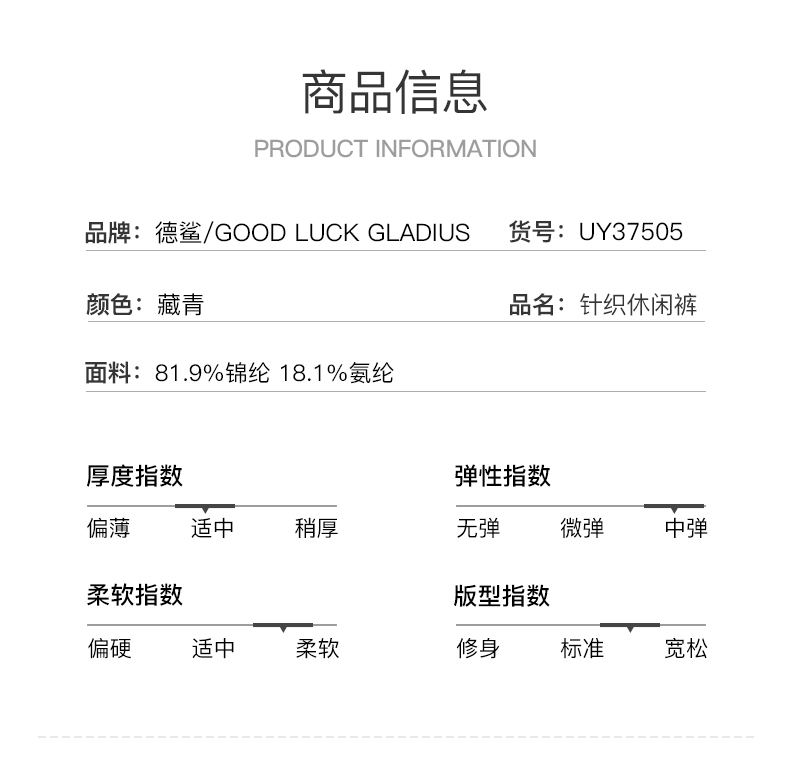 商品信息

PRODUCT INFORMATION

品牌：德鲨/GOOD LUCK GLADIUS  货号：UY37505

颜色：藏青  品名：针织休闲裤

面料：81.9%锦纶 18.1%氨纶

厚度指数

偏薄  适中  稍厚

弹性指数

无弹  微弹  中弹

柔软指数

偏硬  适中  柔软

版型指数

修身  标准  宽松